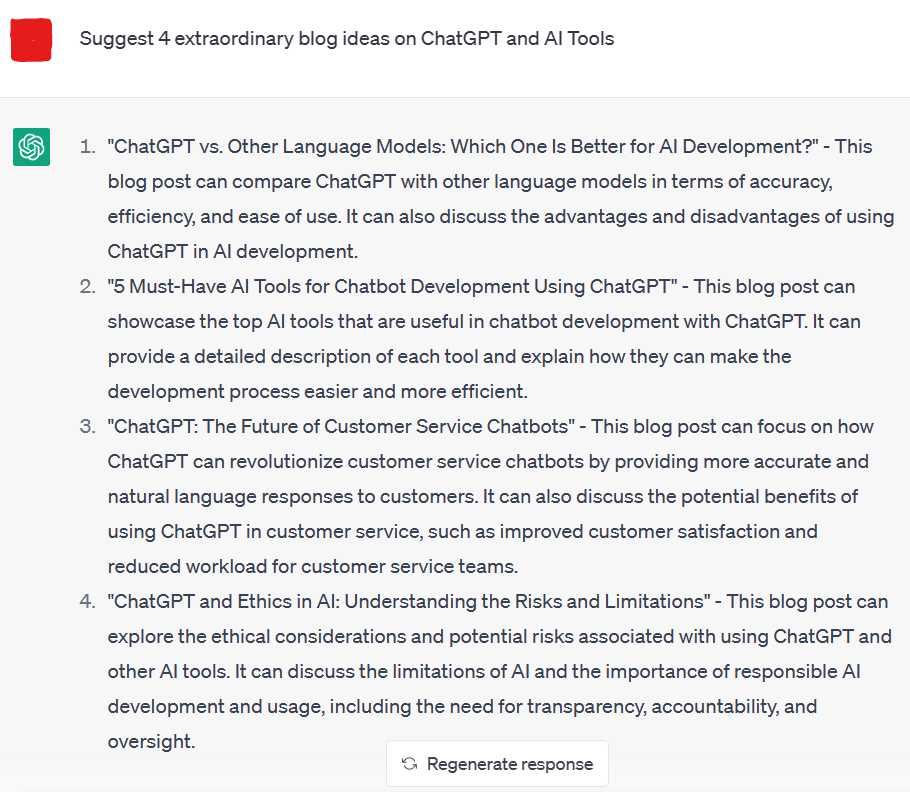 Suggest 4 extraordinary blog ideas on ChatGPT and AI Tools

1. "ChatGPT vs. Other Language Models: Which One Is Better for AI Development?" - This blog post can compare ChatGPT with other language models in terms of accuracy, efficiency, and ease of use. It can also discuss the advantages and disadvantages of using ChatGPT in AI development.
2. "5 Must-Have AI Tools for Chatbot Development Using ChatGPT" - This blog post can showcase the top AI tools that are useful in chatbot development with ChatGPT. It can provide a detailed description of each tool and explain how they can make the development process easier and more efficient.
3. "ChatGPT: The Future of Customer Service Chatbots" - This blog post can focus on how ChatGPT can revolutionize customer service chatbots by providing more accurate and natural language responses to customers. It can also discuss the potential benefits of using ChatGPT in customer service, such as improved customer satisfaction and reduced workload for customer service teams.
4. "ChatGPT and Ethics in AI: Understanding the Risks and Limitations" - This blog post can explore the ethical considerations and potential risks associated with using ChatGPT and other AI tools. It can discuss the limitations of AI and the importance of responsible AI development and usage, including the need for transparency, accountability, and oversight.

Regenerate response